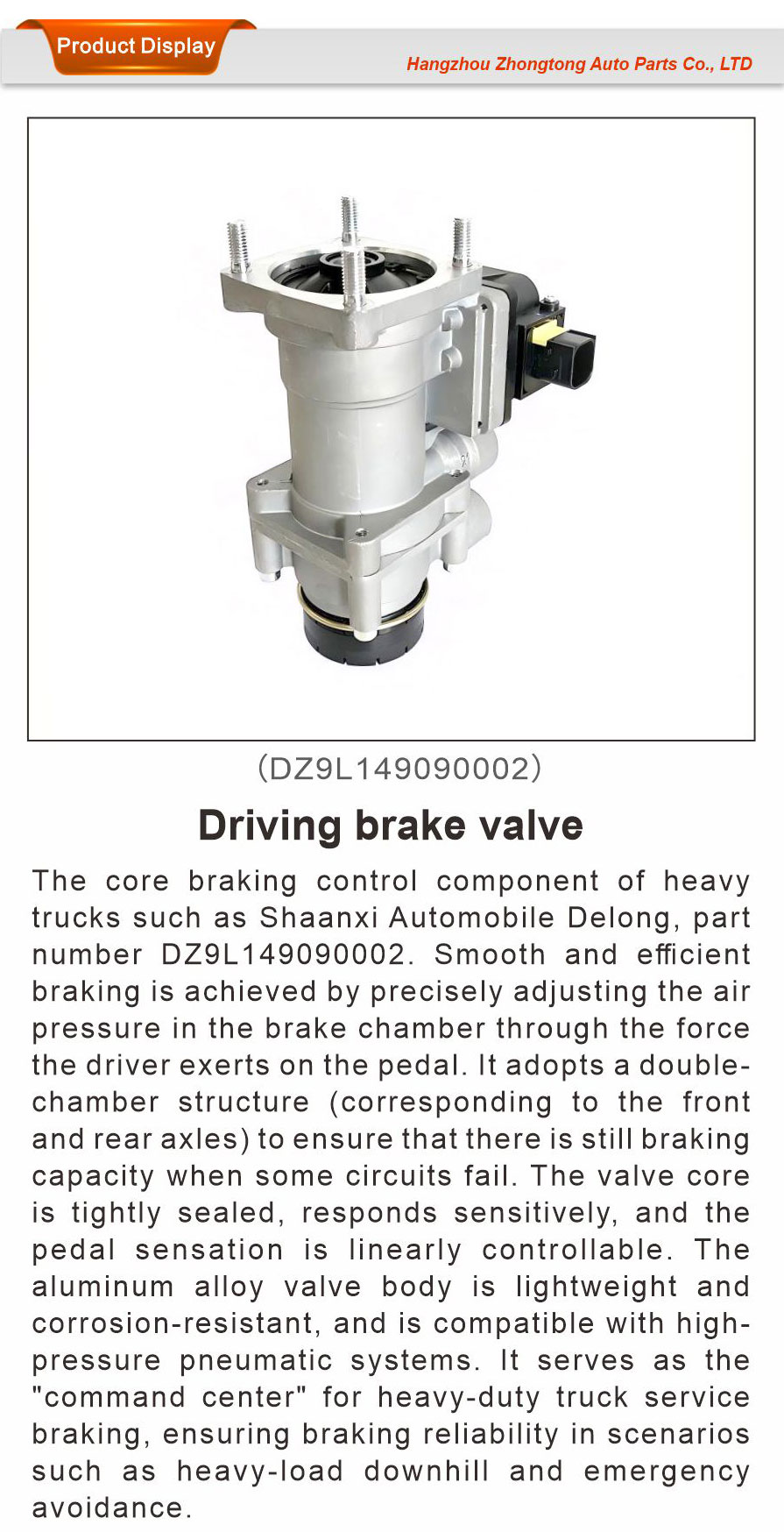 Product Display

Hangzhou Zhongtong Auto Parts Co., LTD

(DZ9L149090002)

Driving brake valve

The core braking control component of heavy trucks such as Shaanxi Automobile Delong, part number DZ9L149090002. Smooth and efficient braking is achieved by precisely adjusting the air pressure in the brake chamber through the force the driver exerts on the pedal. It adopts a double-chamber structure (corresponding to the front and rear axles) to ensure that there is still braking capacity when some circuits fail. The valve core is tightly sealed, responds sensitively, and the pedal sensation is linearly controllable. The aluminum alloy valve body is lightweight and corrosion-resistant, and is compatible with high-pressure pneumatic systems. It serves as the "command center" for heavy-duty truck service braking, ensuring braking reliability in scenarios such as heavy-load downhill and emergency avoidance.